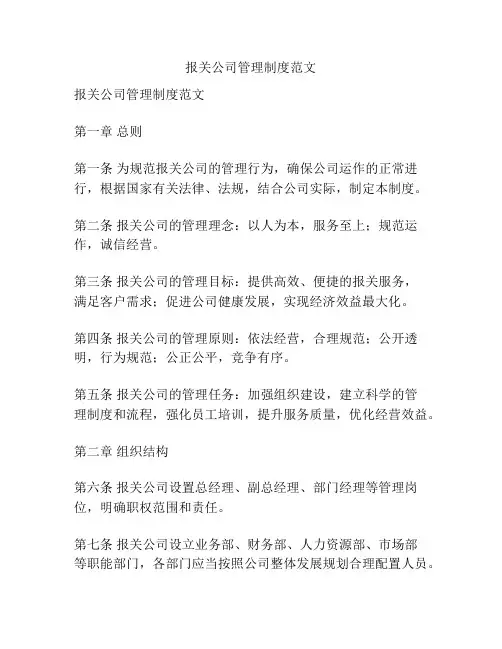 报关公司管理制度范文

报关公司管理制度范文

第一章 总则

第一条 为规范报关公司的管理行为，确保公司运作的正常进行，根据国家有关法律、法规，结合公司实际，制定本制度。

第二条 报关公司的管理理念：以人为本，服务至上；规范运作，诚信经营。

第三条 报关公司的管理目标：提供高效、便捷的报关服务，满足客户需求；促进公司健康发展，实现经济效益最大化。

第四条 报关公司的管理原则：依法经营，合理规范；公开透明，行为规范；公正公平，竞争有序。

第五条 报关公司的管理任务：加强组织建设，建立科学的管理制度和流程，强化员工培训，提升服务质量，优化经营效益。

第二章 组织结构

第六条 报关公司设置总经理、副总经理、部门经理等管理岗位，明确职权范围和责任。

第七条 报关公司设立业务部、财务部、人力资源部、市场部等职能部门，各部门应当按照公司整体发展规划合理配置人员。